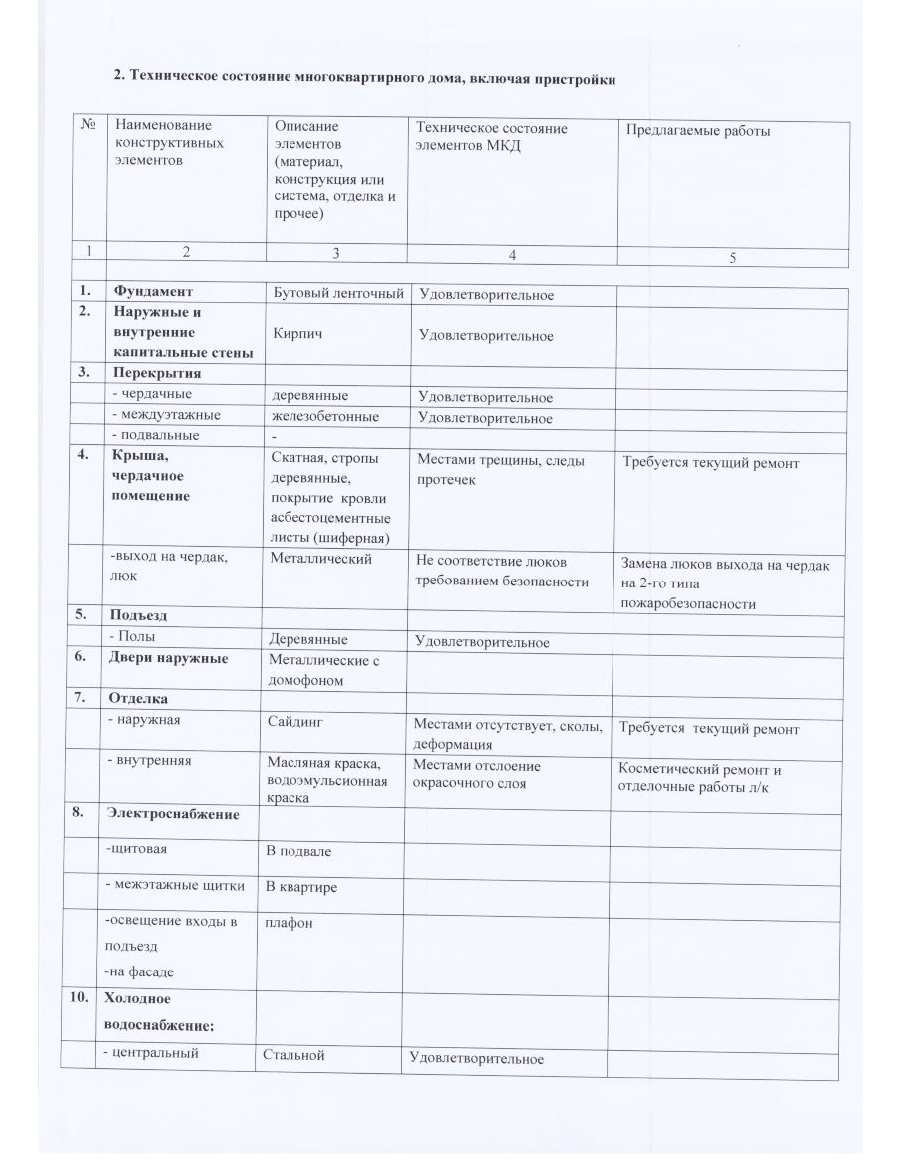 2. Техническое состояние многоквартирного дома, включая пристройки

| № | Наименование конструктивных элементов | Описание элементов (материал, конструкция или система, отделка и прочее) | Техническое состояние элементов МКД | Предлагаемые работы |
|---|---|---|---|---|
| 1 | 2 | 3 | 4 | 5 |
| 1. | Фундамент | Бутовый ленточный | Удовлетворительное | |
| 2. | Наружные и внутренние капитальные стены | Кирпич | Удовлетворительное | |
| 3. | Перекрытия | | | |
| | - чердачные | деревянные | Удовлетворительное | |
| | - междуэтажные | железобетонные | Удовлетворительное | |
| | - подвальные | - | | |
| 4. | Крыша, чердачное помещение | Скатная, стропы деревянные, покрытие кровли асбестоцементные листы (шиферная) | Местами трещины, следы протечек | Требуется текущий ремонт |
| | -выход на чердак, люк | Металлический | Не соответствие люков требованием безопасности | Замена люков выхода на чердак на 2-го типа пожаробезопасности |
| 5. | Подъезд | | | |
| | - Полы | Деревянные | Удовлетворительное | |
| 6. | Двери наружные | Металлические с домофоном | | |
| 7. | Отделка | | | |
| | - наружная | Сайдинг | Местами отсутствует, сколы, деформация | Требуется текущий ремонт |
| | - внутренняя | Масляная краска, водоэмульсионная краска | Местами отслоение окрасочного слоя | Косметический ремонт и отделочные работы л/к |
| 8. | Электроснабжение | | | |
| | -щитовая | В подвале | | |
| | - межэтажные щитки | В квартире | | |
| | -освещение входы в подъезд -на фасаде | плафон | | |
| 10. | Холодное водоснабжение: | | | |
| | - центральный | Стальной | Удовлетворительное | |